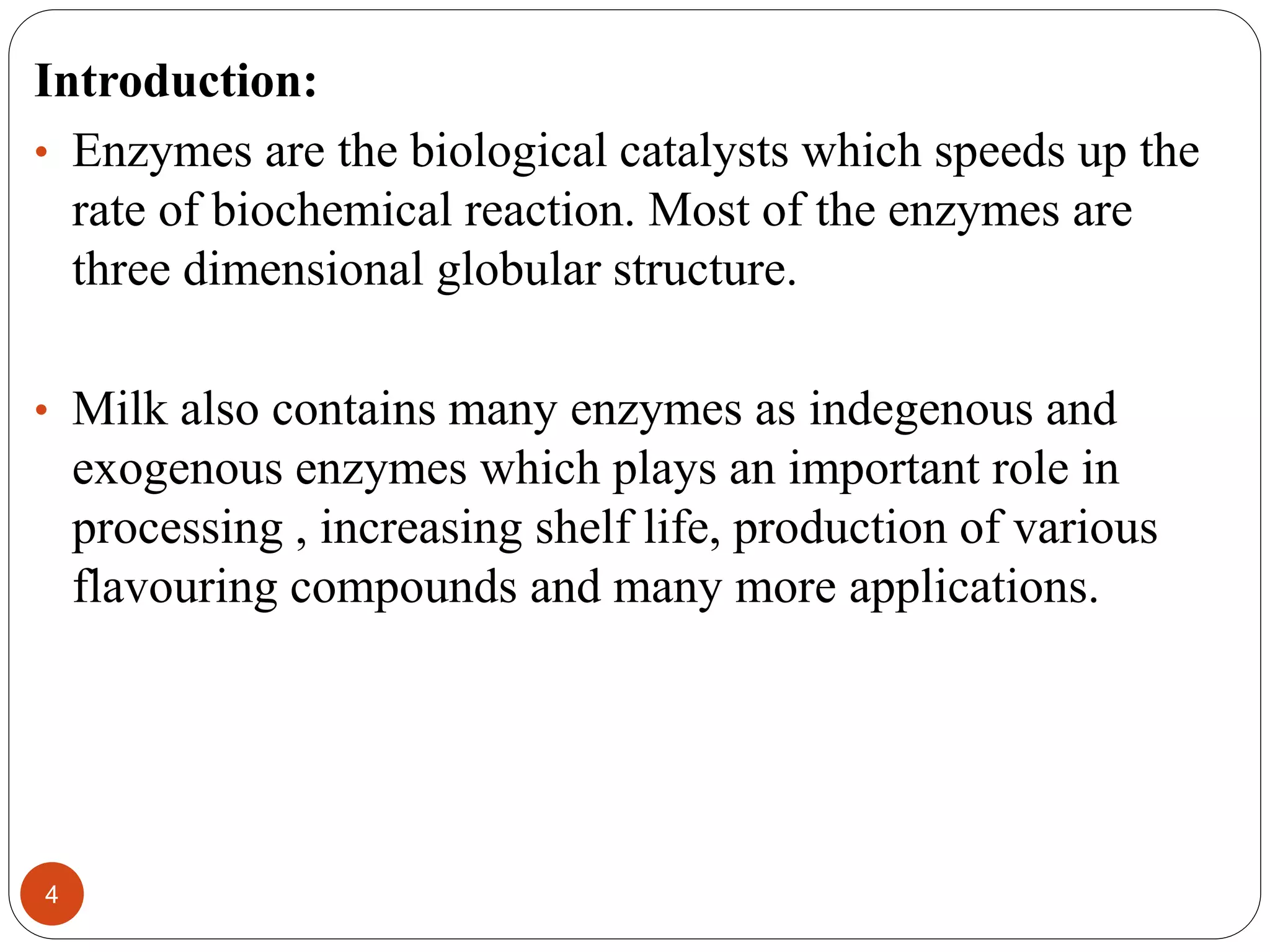 Introduction:

• Enzymes are the biological catalysts which speeds up the rate of biochemical reaction. Most of the enzymes are three dimensional globular structure.

• Milk also contains many enzymes as indegenous and exogenous enzymes which plays an important role in processing , increasing shelf life, production of various flavouring compounds and many more applications.

4